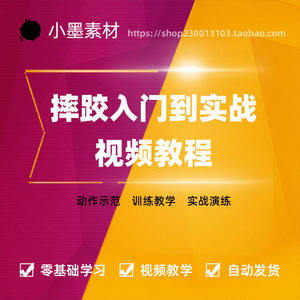 小墨素材 https://shop230013103.taobao.com

摔跤入门到实战
视频教程

动作示范 训练教学 实战演练

零基础学习 视频教学 自动发货